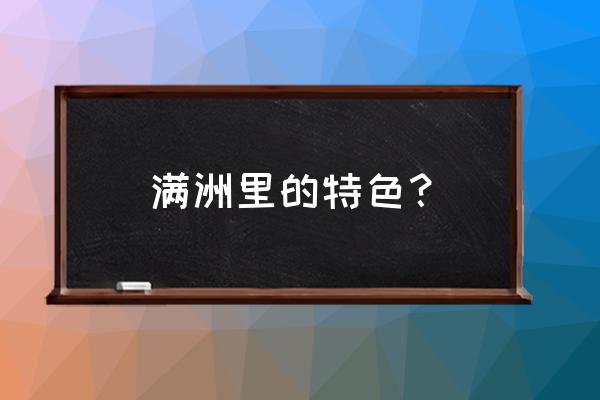 满洲里的特色？